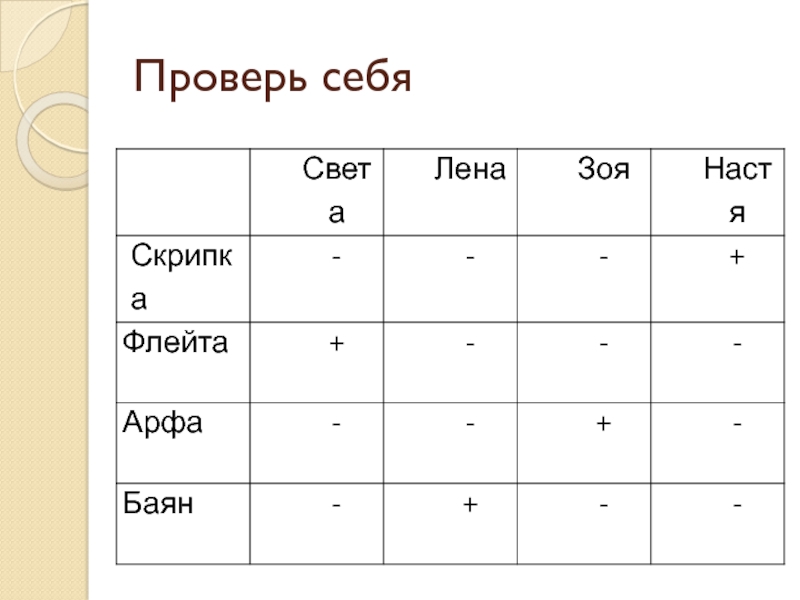 Проверь себя

|  | Света | Лена | Зоя | Настя |
|---|---|---|---|---|
| Скрипка | - | - | - | + |
| Флейта | + | - | - | - |
| Арфа | - | - | + | - |
| Баян | - | + | - | - |